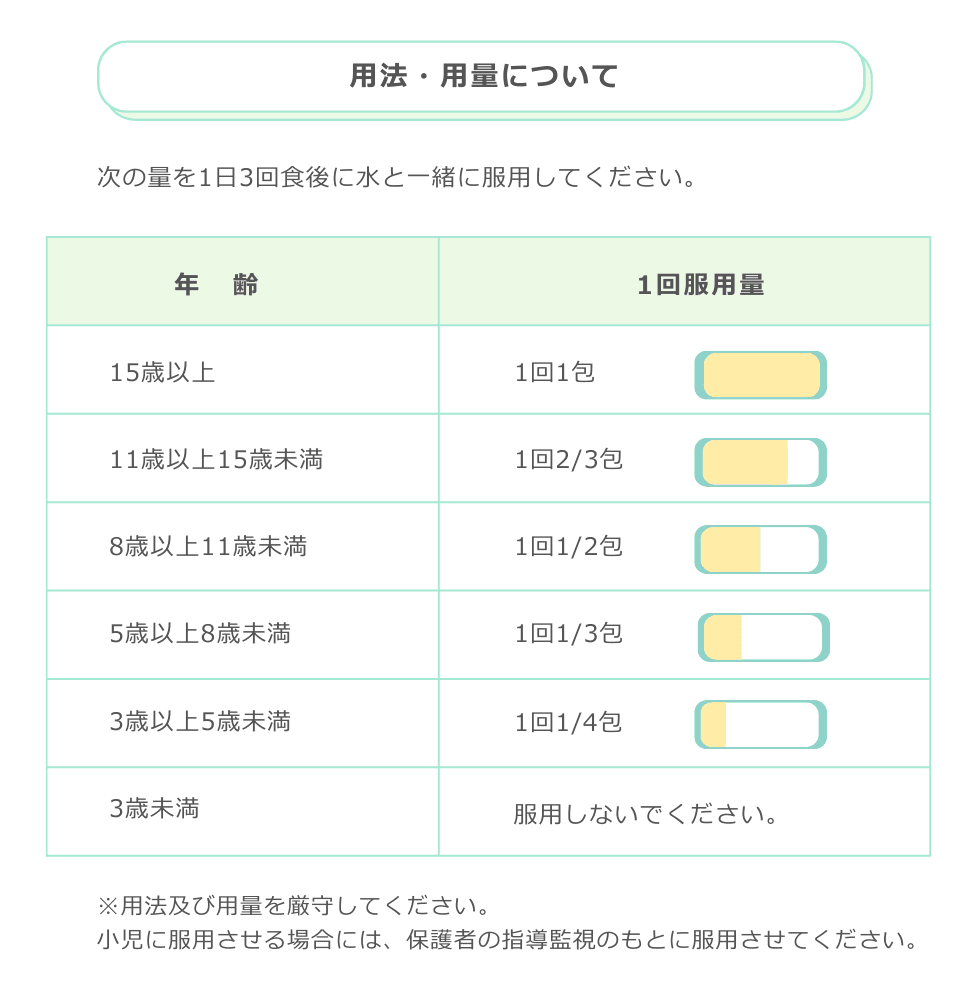 用法・用量について

次の量を1日3回食後に水と一緒に服用してください。

| 年　齢 | 1回服用量 |
|---|---|
| 15歳以上 | 1回1包 |
| 11歳以上15歳未満 | 1回2/3包 |
| 8歳以上11歳未満 | 1回1/2包 |
| 5歳以上8歳未満 | 1回1/3包 |
| 3歳以上5歳未満 | 1回1/4包 |
| 3歳未満 | 服用しないでください。 |

※用法及び用量を厳守してください。
小児に服用させる場合には、保護者の指導監視のもとに服用させてください。